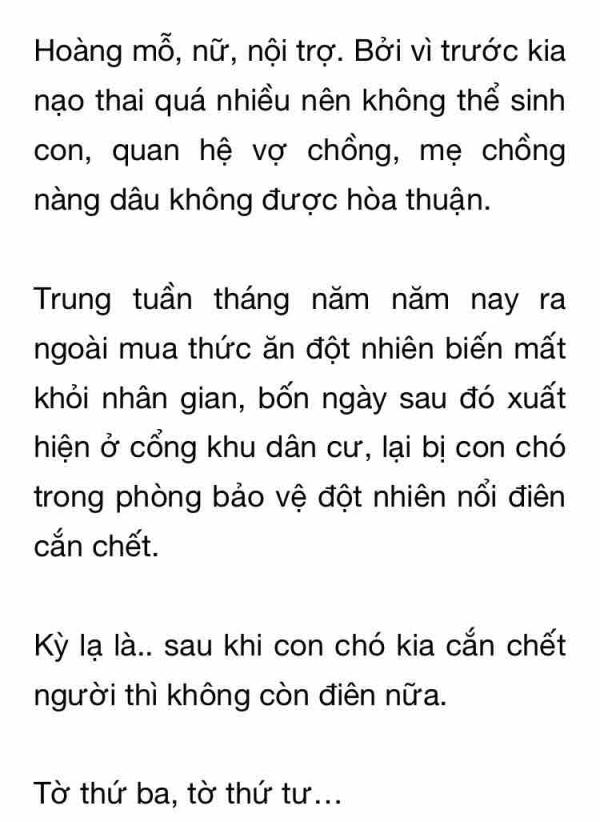 Hoàng mỗ, nữ, nội trợ. Bởi vì trước kia nạo thai quá nhiều nên không thể sinh con, quan hệ vợ chồng, mẹ chồng nàng dâu không được hòa thuận.

Trung tuần tháng năm năm nay ra ngoài mua thức ăn đột nhiên biến mất khỏi nhân gian, bốn ngày sau đó xuất hiện ở cổng khu dân cư, lại bị con chó trong phòng bảo vệ đột nhiên nổi điên cắn chết.

Kỳ lạ là.. sau khi con chó kia cắn chết người thì không còn điên nữa.

Tờ thứ ba, tờ thứ tư…